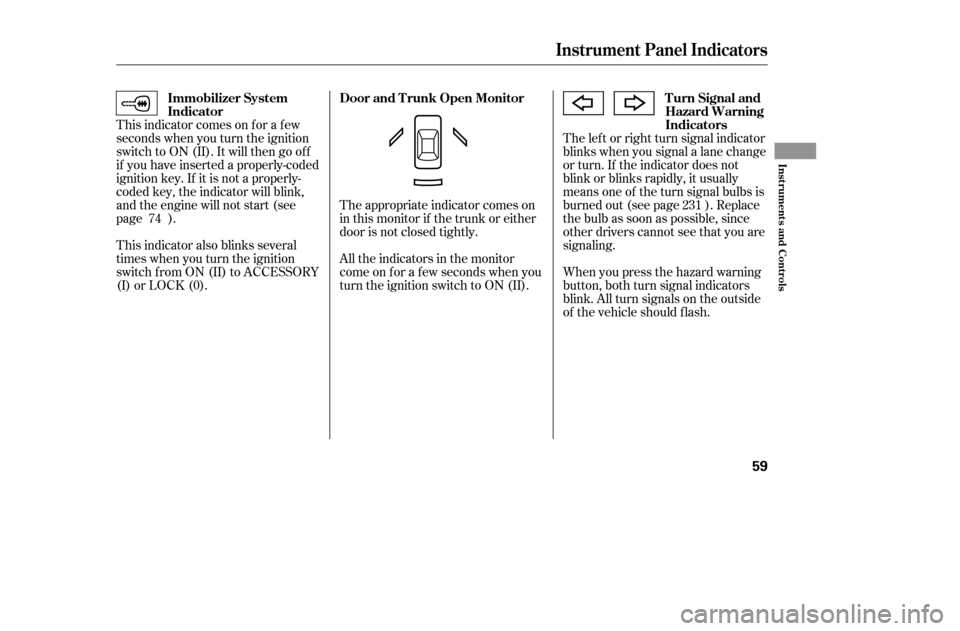 Instrument Panel Indicators

Immobilizer System Indicator

This indicator comes on for a few seconds when you turn the ignition switch to ON (II). It will then go off if you have inserted a properly-coded ignition key. If it is not a properly-coded key, the indicator will blink, and the engine will not start (see page 74 ).

This indicator also blinks several times when you turn the ignition switch from ON (II) to ACCESSORY (I) or LOCK (0).

Door and Trunk Open Monitor

The appropriate indicator comes on in this monitor if the trunk or either door is not closed tightly.

All the indicators in the monitor come on for a few seconds when you turn the ignition switch to ON (II).

Turn Signal and Hazard Warning Indicators

The left or right turn signal indicator blinks when you signal a lane change or turn. If the indicator does not blink or blinks rapidly, it usually means one of the turn signal bulbs is burned out (see page 231 ). Replace the bulb as soon as possible, since other drivers cannot see that you are signaling.

When you press the hazard warning button, both turn signal indicators blink. All turn signals on the outside of the vehicle should flash.

Instruments and Controls

59

carmanualsonline.info